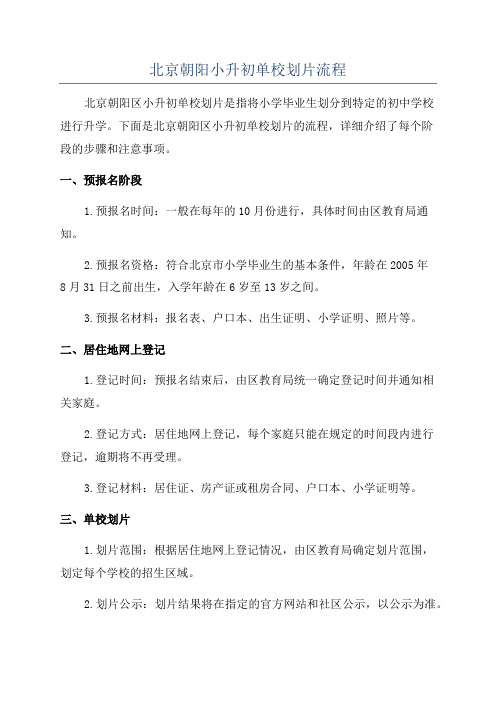 北京朝阳小升初单校划片流程

北京朝阳区小升初单校划片是指将小学毕业生划分到特定的初中学校进行升学。下面是北京朝阳区小升初单校划片的流程，详细介绍了每个阶段的步骤和注意事项。

一、预报名阶段

1.预报名时间：一般在每年的10月份进行，具体时间由区教育局通知。

2.预报名资格：符合北京市小学毕业生的基本条件，年龄在2005年8月31日之前出生，入学年龄在6岁至13岁之间。

3.预报名材料：报名表、户口本、出生证明、小学证明、照片等。

二、居住地网上登记

1.登记时间：预报名结束后，由区教育局统一确定登记时间并通知相关家庭。

2.登记方式：居住地网上登记，每个家庭只能在规定的时间段内进行登记，逾期将不再受理。

3.登记材料：居住证、房产证或租房合同、户口本、小学证明等。

三、单校划片

1.划片范围：根据居住地网上登记情况，由区教育局确定划片范围，划定每个学校的招生区域。

2.划片公示：划片结果将在指定的官方网站和社区公示，以公示为准。